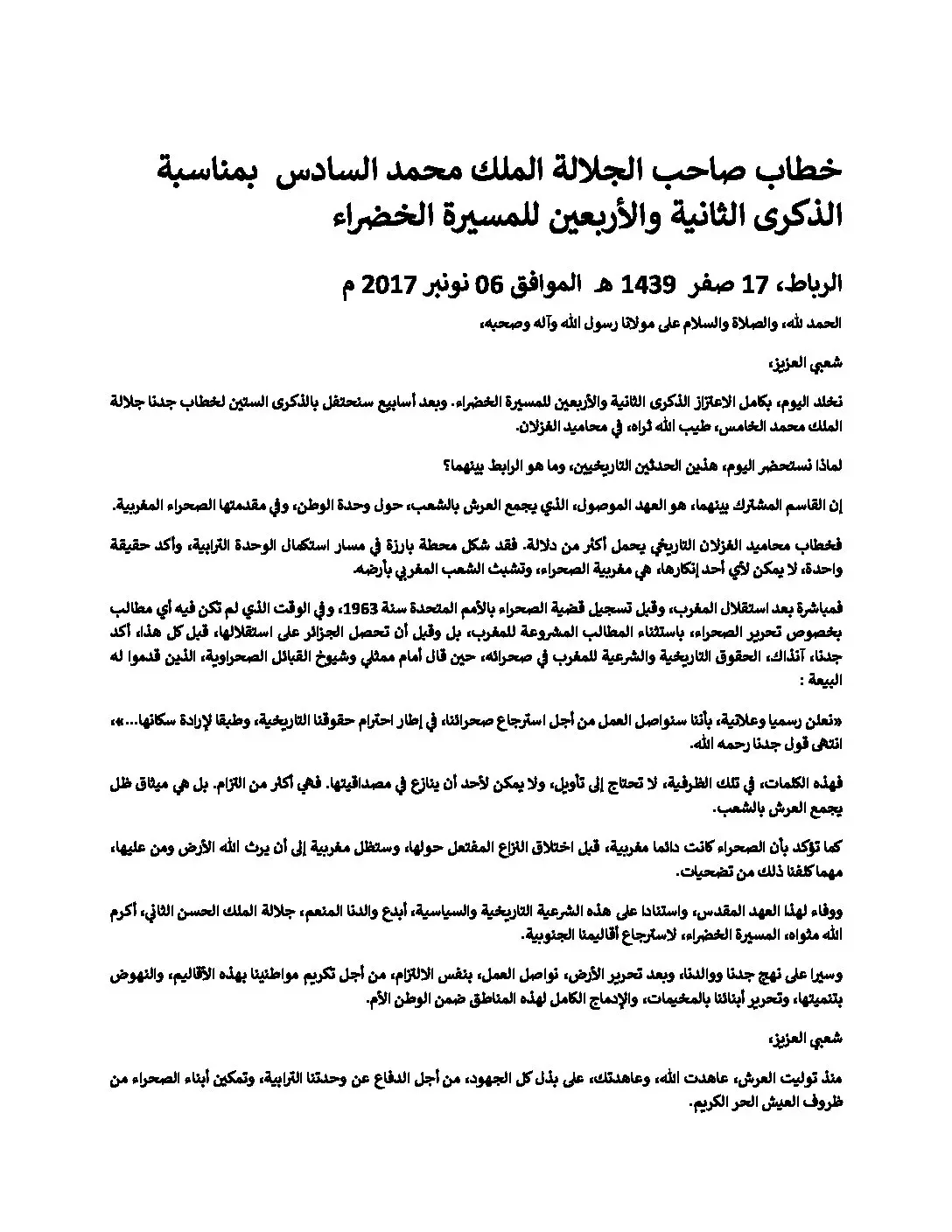 خطاب صاحب الجلالة الملك محمد السادس بمناسبة الذكرى الثانية والأربعين للمسيرة الخضراء

الرباط، 17 صفر 1439 هـ الموافق 06 نونبر 2017 م

الحمد لله، والصلاة والسلام على مولانا رسول الله وآله وصحبه،

شعبي العزيز،

نخلد اليوم، بكامل الاعتزاز الذكرى الثانية والأربعين للمسيرة الخضراء. وبعد أسابيع سنحتفل بالذكرى الستين لخطاب جدنا جلالة الملك محمد الخامس، طيب الله ثراه، في محاميد الغزلان.

لماذا نستحضر اليوم، هذين الحدثين التاريخيين، وما هو الرابط بينهما؟

إن القاسم المشترك بينهما، هو العهد الموصول، الذي يجمع العرش بالشعب، حول وحدة الوطن، وفي مقدمتها الصحراء المغربية.

فخطاب محاميد الغزلان التاريخي يحمل أكثر من دلالة. فقد شكل محطة بارزة في مسار استكمال الوحدة الترابية، وأكد حقيقة واحدة، لا يمكن لأي أحد إنكارها، هي مغربية الصحراء، وتشبث الشعب المغربي بأرضه.

فمباشرة بعد استقلال المغرب، وقبل تسجيل قضية الصحراء بالأمم المتحدة سنة 1963، وفي الوقت الذي لم تكن فيه أي مطالب بخصوص تحرير الصحراء، باستثناء المطالب المشروعة للمغرب، بل وقبل أن تحصل الجزائر على استقلالها، قبل كل هذا، أكد جدنا، آنذاك، الحقوق التاريخية والشرعية للمغرب في صحرائه، حين قال أمام ممثلي وشيوخ القبائل الصحراوية، الذين قدموا له البيعة :

«نعلن رسميا وعلانية، بأننا سنواصل العمل من أجل استرجاع صحرائنا، في إطار احترام حقوقنا التاريخية، وطبقا لإرادة سكانها...»، انتهى قول جدنا رحمه الله.

فهذه الكلمات، في تلك الظرفية، لا تحتاج إلى تأويل، ولا يمكن لأحد أن ينازع في مصداقيتها. فهي أكثر من التزام. بل هي ميثاق ظل يجمع العرش بالشعب.

كما تؤكد بأن الصحراء كانت دائما مغربية، قبل اختلاق النزاع المفتعل حولها، وستظل مغربية إلى أن يرث الله الأرض ومن عليها، مهما كلفنا ذلك من تضحيات.

ووفاء لهذا العهد المقدس، واستنادا على هذه الشرعية التاريخية والسياسية، أبدع والدنا المنعم، جلالة الملك الحسن الثاني، أكرم الله مثواه، المسيرة الخضراء، لاسترجاع أقاليمنا الجنوبية.

وسيرا على نهج جدنا ووالدنا، وبعد تحرير الأرض، نواصل العمل، بنفس الالتزام، من أجل تكريم مواطنينا بهذه الأقاليم، والنهوض بتنميتها، وتحرير أبنائنا بالمخيمات، والإدماج الكامل لهذه المناطق ضمن الوطن الأم.

شعبي العزيز،

منذ توليت العرش، عاهدت الله، وعاهدتك، على بذل كل الجهود، من أجل الدفاع عن وحدتنا الترابية، وتمكين أبناء الصحراء من ظروف العيش الحر الكريم.